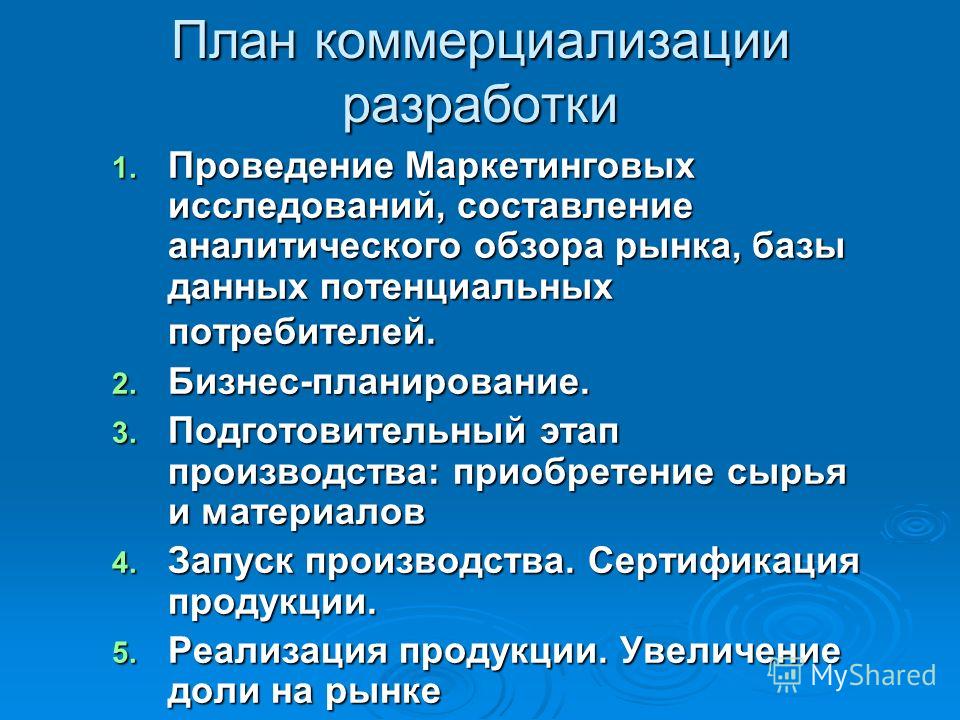 План коммерциализации разработки

1. Проведение Маркетинговых исследований, составление аналитического обзора рынка, базы данных потенциальных потребителей.
2. Бизнес-планирование.
3. Подготовительный этап производства: приобретение сырья и материалов
4. Запуск производства. Сертификация продукции.
5. Реализация продукции. Увеличение доли на рынке

MyShared